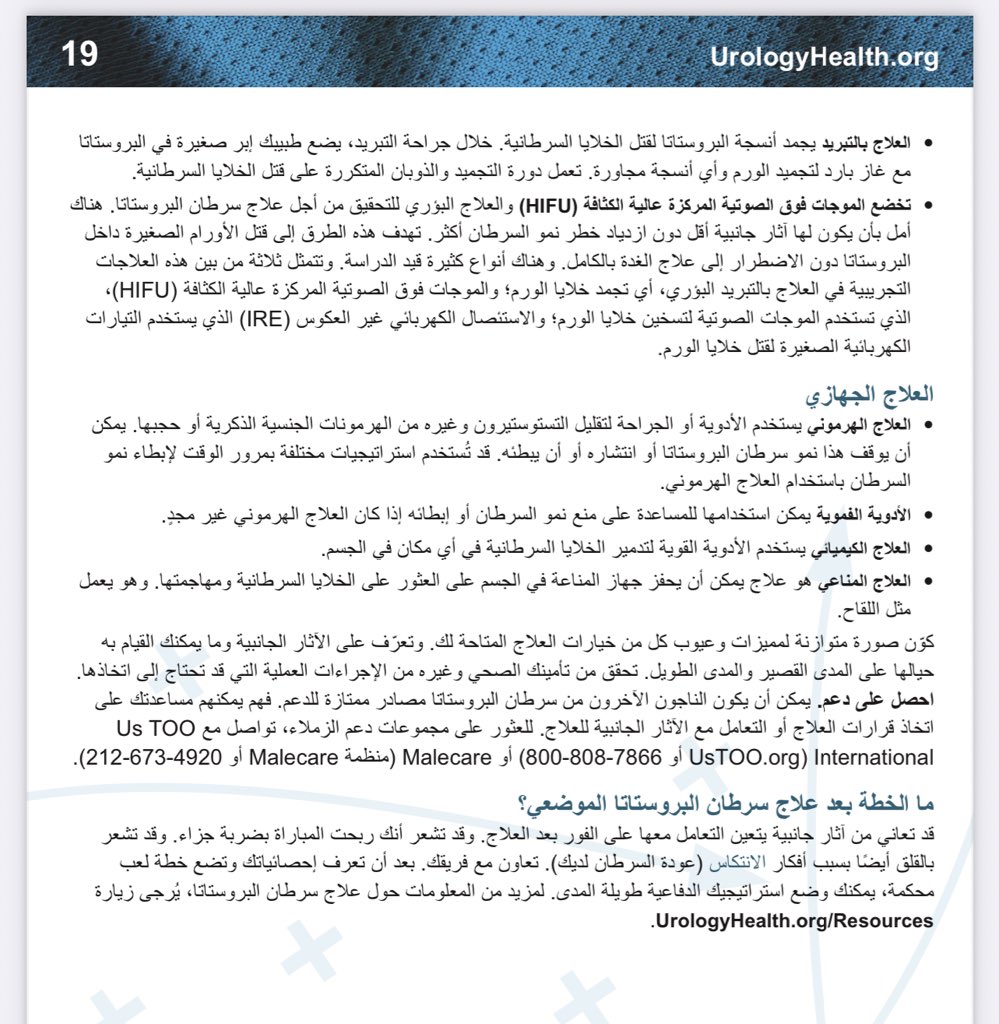 19

UrologyHealth.org

• العلاج بالتبريد يجمد أنسجة البروستاتا لقتل الخلايا السرطانية. خلال جراحة التبريد، يضع طبيبك إبر صغيرة في البروستاتا مع غاز بارد لتجميد الورم وأي أنسجة مجاورة. تعمل دورة التجميد والذوبان المتكررة على قتل الخلايا السرطانية.

• تخضع الموجات فوق الصوتية المركزة عالية الكثافة (HIFU) والعلاج البؤري للتحقيق من أجل علاج سرطان البروستاتا. هناك أمل بأن يكون لها آثار جانبية أقل دون ازدياد خطر نمو السرطان أكثر. تهدف هذه الطرق إلى قتل الأورام الصغيرة داخل البروستاتا دون الاضطرار إلى علاج الغدة بالكامل. وهناك أنواع كثيرة قيد الدراسة. وتتمثل ثلاثة من بين هذه العلاجات التجريبية في العلاج بالتبريد البؤري، أي تجمد خلايا الورم؛ والموجات فوق الصوتية المركزة عالية الكثافة (HIFU)، الذي تستخدم الموجات الصوتية لتسخين خلايا الورم؛ والاستئصال الكهربائي غير العكوس (IRE) الذي يستخدم التيارات الكهربائية الصغيرة لقتل خلايا الورم.

العلاج الجهازي

• العلاج الهرموني يستخدم الأدوية أو الجراحة لتقليل التستوستيرون وغيره من الهرمونات الجنسية الذكرية أو حجبها. يمكن أن يوقف هذا نمو سرطان البروستاتا أو انتشاره أو أن يبطئه. قد تُستخدم استراتيجيات مختلفة بمرور الوقت لإبطاء نمو السرطان باستخدام العلاج الهرموني.

• الأدوية الفموية يمكن استخدامها للمساعدة على منع نمو السرطان أو إبطائه إذا كان العلاج الهرموني غير مجدٍ.

• العلاج الكيميائي يستخدم الأدوية القوية لتدمير الخلايا السرطانية في أي مكان في الجسم.

• العلاج المناعي هو علاج يمكن أن يحفز جهاز المناعة في الجسم على العثور على الخلايا السرطانية ومهاجمتها. وهو يعمل مثل اللقاح.

كوّن صورة متوازنة لمميزات وعيوب كل من خيارات العلاج المتاحة لك. وتعرّف على الآثار الجانبية وما يمكنك القيام به حيالها على المدى القصير والمدى الطويل. تحقق من تأمينك الصحي وغيره من الإجراءات العملية التي قد تحتاج إلى اتخاذها.
احصل على دعم. يمكن أن يكون الناجون الآخرون من سرطان البروستاتا مصادر ممتازة للدعم. فهم يمكنهم مساعدتك على اتخاذ قرارات العلاج أو التعامل مع الآثار الجانبية للعلاج. للعثور على مجموعات دعم الزملاء، تواصل مع Us TOO International (UsTOO.org أو 800-808-7866) أو Malecare (منظمة Malecare أو 212-673-4920).

ما الخطة بعد علاج سرطان البروستاتا الموضعي؟

قد تعاني من آثار جانبية يتعين التعامل معها على الفور بعد العلاج. وقد تشعر أنك ربحت المباراة بضربة جزاء. وقد تشعر بالقلق أيضًا بسبب أفكار الانتكاس (عودة السرطان لديك). تعاون مع فريقك. بعد أن تعرف إحصائياتك وتضع خطة لعب محكمة، يمكنك وضع استراتيجيك الدفاعية طويلة المدى. لمزيد من المعلومات حول علاج سرطان البروستاتا، يُرجى زيارة UrologyHealth.org/Resources.